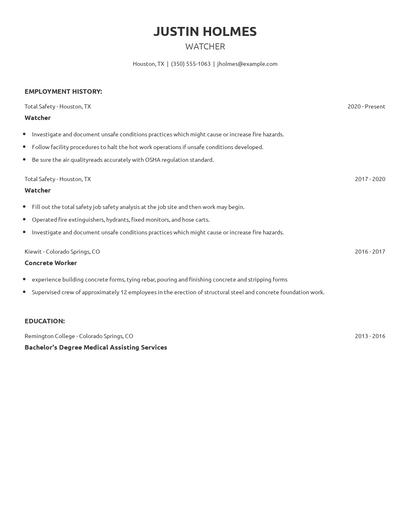 JUSTIN HOLMES

WATCHER

Houston, TX | (350) 555-1063 | jholmes@example.com

EMPLOYMENT HISTORY:

Total Safety - Houston, TX

2020 - Present

Watcher

- Investigate and document unsafe conditions practices which might cause or increase fire hazards.
- Follow facility procedures to halt the hot work operations if unsafe conditions developed.
- Be sure the air qualityreads accurately with OSHA regulation standard.

Total Safety - Houston, TX

2017 - 2020

Watcher

- Fill out the total safety job safety analysis at the job site and then work may begin.
- Operated fire extinguishers, hydrants, fixed monitors, and hose carts.
- Investigate and document unsafe conditions practices which might cause or increase fire hazards.

Kiewit - Colorado Springs, CO

2016 - 2017

Concrete Worker

- experience building concrete forms, tying rebar, pouring and finishing concrete and stripping forms
- Supervised crew of approximately 12 employees in the erection of structural steel and concrete foundation work.

EDUCATION:

Remington College - Colorado Springs, CO

2013 - 2016

Bachelor's Degree Medical Assisting Services